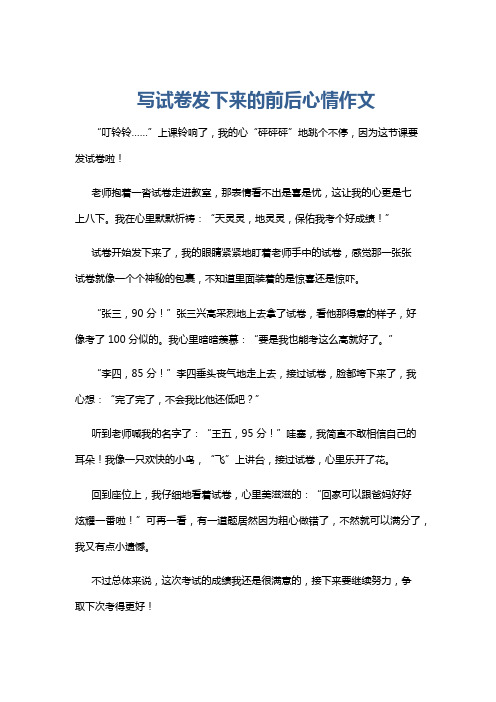 写试卷发下来的前后心情作文

“叮铃铃……”上课铃响了，我的心“砰砰砰”地跳个不停，因为这节课要发试卷啦！

老师抱着一沓试卷走进教室，那表情看不出是喜是忧，这让我的心更是七上八下。我在心里默默祈祷：“天灵灵，地灵灵，保佑我考个好成绩！”

试卷开始发下来了，我的眼睛紧紧地盯着老师手中的试卷，感觉那一张张试卷就像一个个神秘的包裹，不知道里面装着的是惊喜还是惊吓。

“张三，90 分！”张三兴高采烈地上去拿了试卷，看他那得意的样子，好像考了 100 分似的。我心里暗暗羡慕：“要是我也能考这么高就好了。”

“李四，85 分！”李四垂头丧气地走上去，接过试卷，脸都垮下来了，我心想：“完了完了，不会我比他还低吧？”

听到老师喊我的名字了：“王五，95 分！”哇塞，我简直不敢相信自己的耳朵！我像一只欢快的小鸟，“飞”上讲台，接过试卷，心里乐开了花。

回到座位上，我仔细地看着试卷，心里美滋滋的：“回家可以跟爸妈好好炫耀一番啦！”可再一看，有一道题居然因为粗心做错了，不然就可以满分了，我又有点小遗憾。

不过总体来说，这次考试的成绩我还是很满意的，接下来要继续努力，争取下次考得更好！